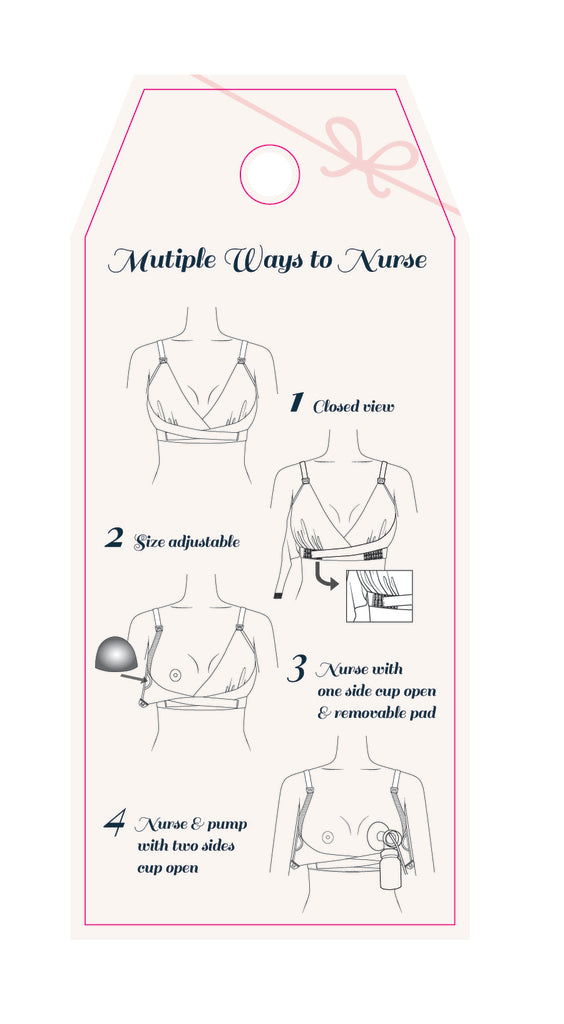 Mutiple Ways to Nurse

1 Closed view

2 Size adjustable

3 Nurse with one side cup open & removable pad

4 Nurse & pump with two sides cup open